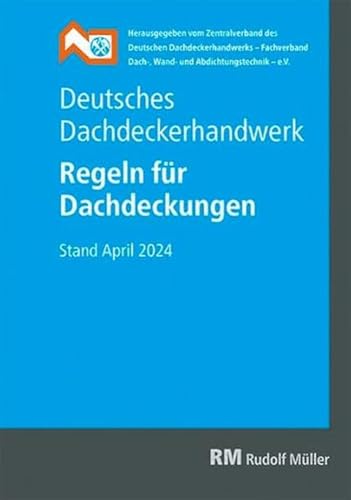 Herausgegeben vom Zentralverband des Deutschen Dachdeckerhandwerks – Fachverband Dach-, Wand- und Abdichtungstechnik – e.V.

Deutsches Dachdeckerhandwerk

Regeln für Dachdeckungen

Stand April 2024

RM Rudolf Müller